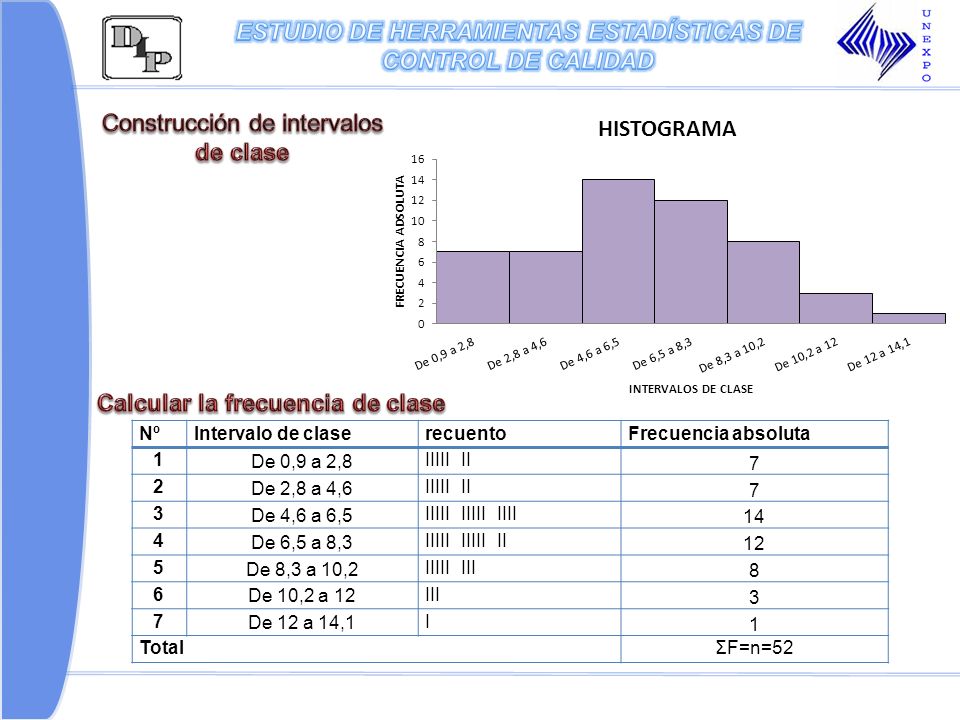 DIP

ESTUDIO DE HERRAMIENTAS ESTADÍSTICAS DE CONTROL DE CALIDAD

UNEXPO

Construcción de intervalos de clase

HISTOGRAMA

FRECUENCIA ABSOLUTA

16
14
12
10
8
6
4
2
0

De 0,9 a 2,8
De 2,8 a 4,6
De 4,6 a 6,5
De 6,5 a 8,3
De 8,3 a 10,2
De 10,2 a 12
De 12 a 14,1

INTERVALOS DE CLASE

Calcular la frecuencia de clase

| Nº | Intervalo de clase | recuento | Frecuencia absoluta |
|---|---|---|---|
| 1 | De 0,9 a 2,8 | IIIII II | 7 |
| 2 | De 2,8 a 4,6 | IIIII II | 7 |
| 3 | De 4,6 a 6,5 | IIIII IIIII IIII | 14 |
| 4 | De 6,5 a 8,3 | IIIII IIIII II | 12 |
| 5 | De 8,3 a 10,2 | IIIII III | 8 |
| 6 | De 10,2 a 12 | III | 3 |
| 7 | De 12 a 14,1 | I | 1 |
| Total | | | ΣF=n=52 |